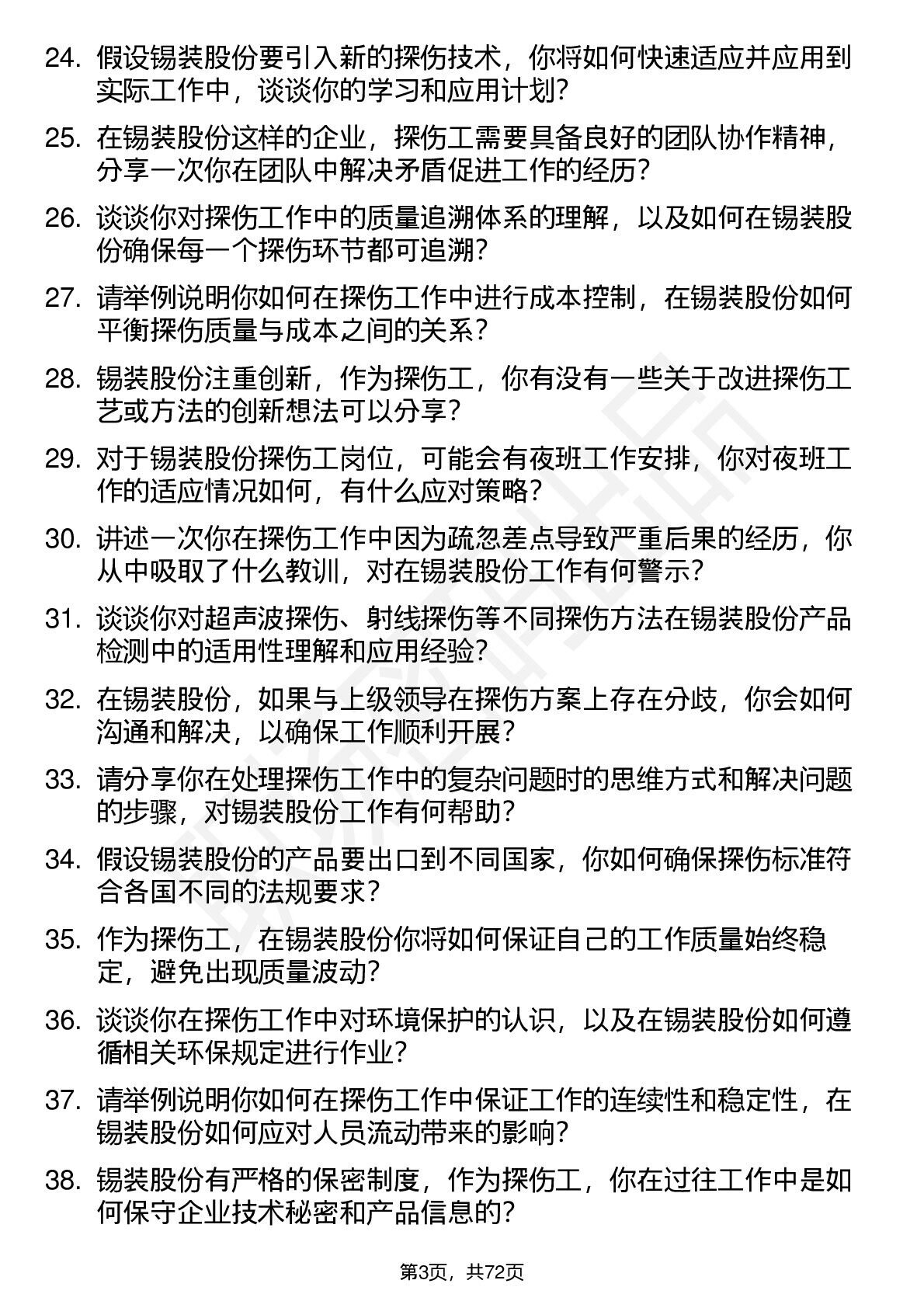 24. 假设锡装股份要引入新的探伤技术，你将如何快速适应并应用到实际工作中，谈谈你的学习和应用计划？

25. 在锡装股份这样的企业，探伤工需要具备良好的团队协作精神，分享一次你在团队中解决矛盾促进工作的经历？

26. 谈谈你对探伤工作中的质量追溯体系的理解，以及如何在锡装股份确保每一个探伤环节都可追溯？

27. 请举例说明你如何在探伤工作中进行成本控制，在锡装股份如何平衡探伤质量与成本之间的关系？

28. 锡装股份注重创新，作为探伤工，你有没有一些关于改进探伤工艺或方法的创新想法可以分享？

29. 对于锡装股份探伤工岗位，可能会有夜班工作安排，你对夜班工作的适应情况如何，有什么应对策略？

30. 讲述一次你在探伤工作中因为疏忽差点导致严重后果的经历，你从中吸取了什么教训，对在锡装股份工作有何警示？

31. 谈谈你对超声波探伤、射线探伤等不同探伤方法在锡装股份产品检测中的适用性理解和应用经验？

32. 在锡装股份，如果与上级领导在探伤方案上存在分歧，你会如何沟通和解决，以确保工作顺利开展？

33. 请分享你在处理探伤工作中的复杂问题时的思维方式和解决问题的步骤，对锡装股份工作有何帮助？

34. 假设锡装股份的产品要出口到不同国家，你如何确保探伤标准符合各国不同的法规要求？

35. 作为探伤工，在锡装股份你将如何保证自己的工作质量始终稳定，避免出现质量波动？

36. 谈谈你在探伤工作中对环境保护的认识，以及在锡装股份如何遵循相关环保规定进行作业？

37. 请举例说明你如何在探伤工作中保证工作的连续性和稳定性，在锡装股份如何应对人员流动带来的影响？

38. 锡装股份有严格的保密制度，作为探伤工，你在过往工作中是如何保守企业技术秘密和产品信息的？

第3页，共72页